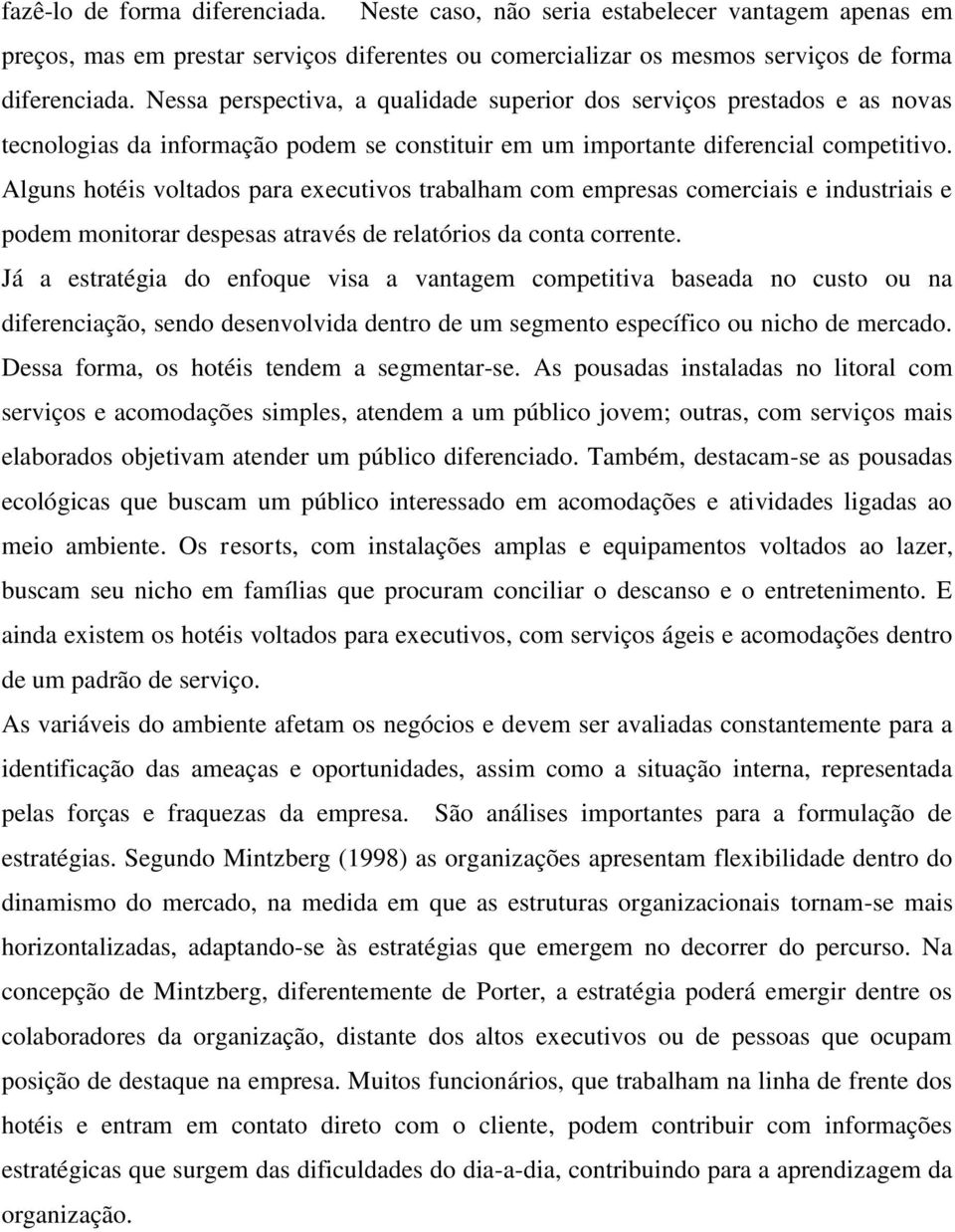 fazê-lo de forma diferenciada. Neste caso, não seria estabelecer vantagem apenas em preços, mas em prestar serviços diferentes ou comercializar os mesmos serviços de forma diferenciada. Nessa perspectiva, a qualidade superior dos serviços prestados e as novas tecnologias da informação podem se constituir em um importante diferencial competitivo. Alguns hotéis voltados para executivos trabalham com empresas comerciais e industriais e podem monitorar despesas através de relatórios da conta corrente.

Já a estratégia do enfoque visa a vantagem competitiva baseada no custo ou na diferenciação, sendo desenvolvida dentro de um segmento específico ou nicho de mercado. Dessa forma, os hotéis tendem a segmentar-se. As pousadas instaladas no litoral com serviços e acomodações simples, atendem a um público jovem; outras, com serviços mais elaborados objetivam atender um público diferenciado. Também, destacam-se as pousadas ecológicas que buscam um público interessado em acomodações e atividades ligadas ao meio ambiente. Os resorts, com instalações amplas e equipamentos voltados ao lazer, buscam seu nicho em famílias que procuram conciliar o descanso e o entretenimento. E ainda existem os hotéis voltados para executivos, com serviços ágeis e acomodações dentro de um padrão de serviço.

As variáveis do ambiente afetam os negócios e devem ser avaliadas constantemente para a identificação das ameaças e oportunidades, assim como a situação interna, representada pelas forças e fraquezas da empresa. São análises importantes para a formulação de estratégias. Segundo Mintzberg (1998) as organizações apresentam flexibilidade dentro do dinamismo do mercado, na medida em que as estruturas organizacionais tornam-se mais horizontalizadas, adaptando-se às estratégias que emergem no decorrer do percurso. Na concepção de Mintzberg, diferentemente de Porter, a estratégia poderá emergir dentre os colaboradores da organização, distante dos altos executivos ou de pessoas que ocupam posição de destaque na empresa. Muitos funcionários, que trabalham na linha de frente dos hotéis e entram em contato direto com o cliente, podem contribuir com informações estratégicas que surgem das dificuldades do dia-a-dia, contribuindo para a aprendizagem da organização.